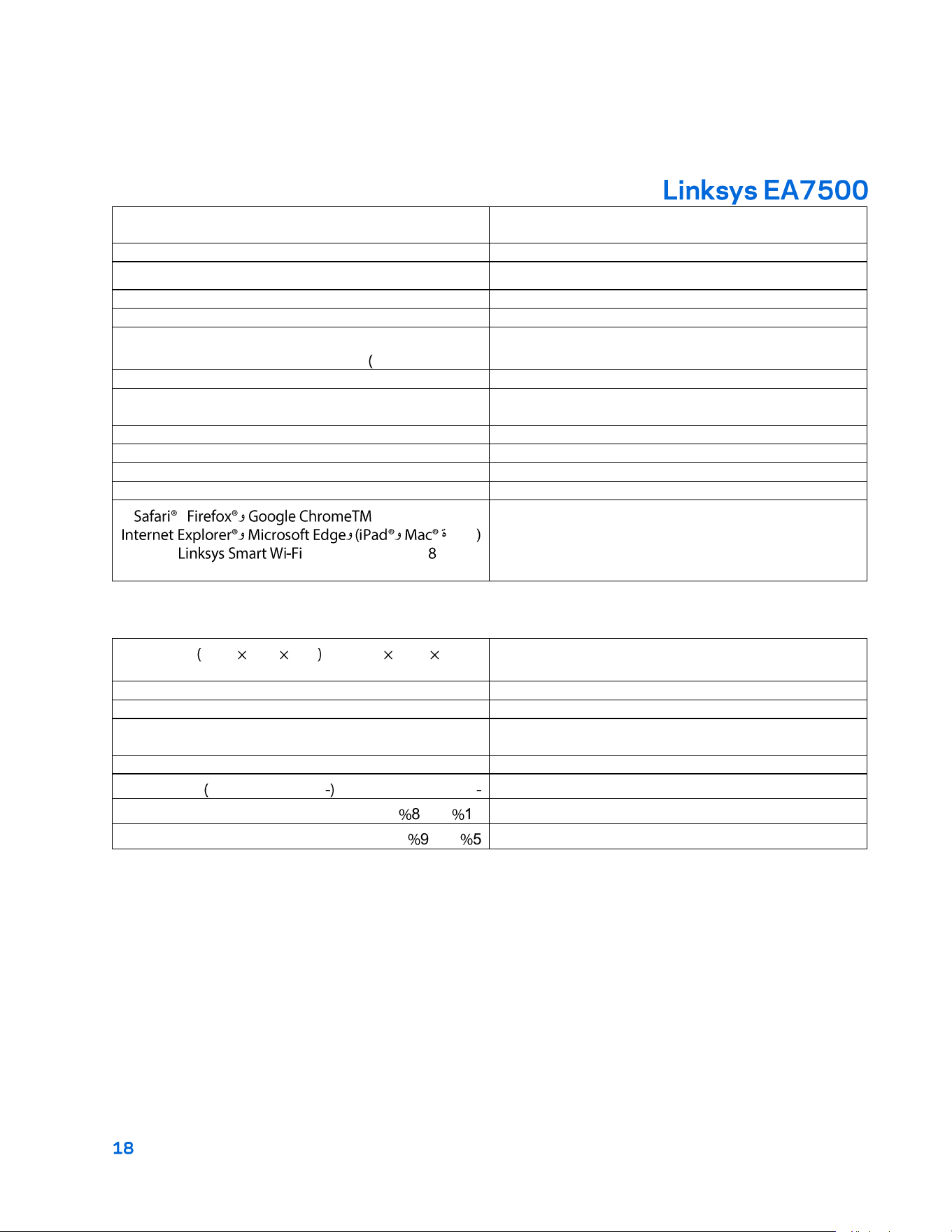 Linksys EA7500

| | |
|---|---|
| | |
| | |
| | |
| | |
| | |
| ( | |
| | |
| | |
| | |
| | |
| | |
| | |
| Safari® Firefox® و Google ChromeTM Internet Explorer® و Microsoft Edge و (iPad® و Mac® ة ) Linksys Smart Wi-Fi 8 | |

| | |
|---|---|
| ( × × ) × × | |
| | |
| | |
| | |
| | |
| ( -) - | |
| %8 %1 | |
| %9 %5 | |

18